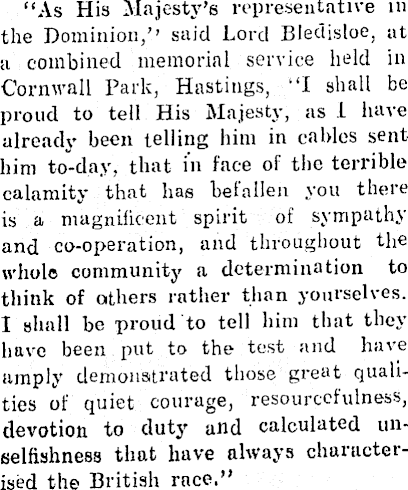 "As His Majesty's representative in the Dominion," said Lord Bledisloe, at a combined memorial service held in Cornwall Park, Hastings, "I shall be proud to tell His Majesty, as I have already been telling him in cables sent him to-day, that in face of the terrible calamity that has befallen you there is a magnificent spirit of sympathy and co-operation, and throughout the whole community a determination to think of others rather than yourselves. I shall be proud to tell him that they have been put to the test and have amply demonstrated those great qualities of quiet courage, resourcefulness, devotion to duty and calculated unselfishness that have always characterised the British race."